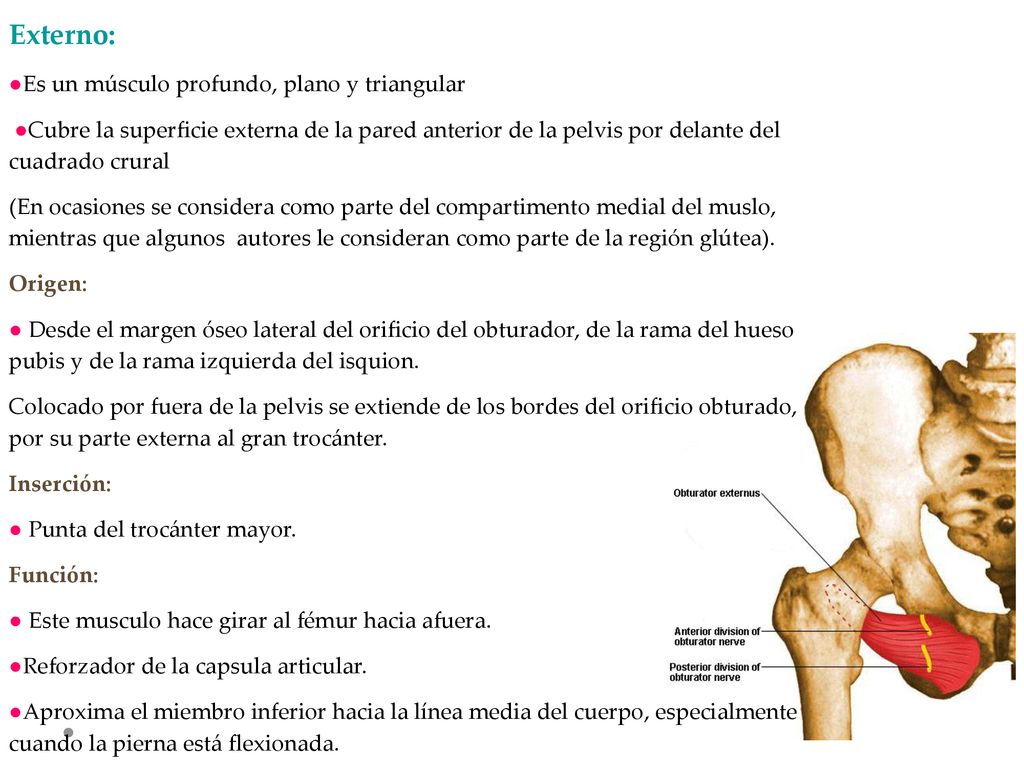 Externo:

●Es un músculo profundo, plano y triangular

●Cubre la superficie externa de la pared anterior de la pelvis por delante del cuadrado crural

(En ocasiones se considera como parte del compartimento medial del muslo, mientras que algunos autores le consideran como parte de la región glútea).

Origen:

● Desde el margen óseo lateral del orificio del obturador, de la rama del hueso pubis y de la rama izquierda del isquion.

Colocado por fuera de la pelvis se extiende de los bordes del orificio obturado, por su parte externa al gran trocánter.

Inserción:

● Punta del trocánter mayor.

Función:

● Este musculo hace girar al fémur hacia afuera.

●Reforzador de la capsula articular.

●Aproxima el miembro inferior hacia la línea media del cuerpo, especialmente cuando la pierna está flexionada.

Obturator externus

Anterior division of obturator nerve

Posterior division of obturator nerve